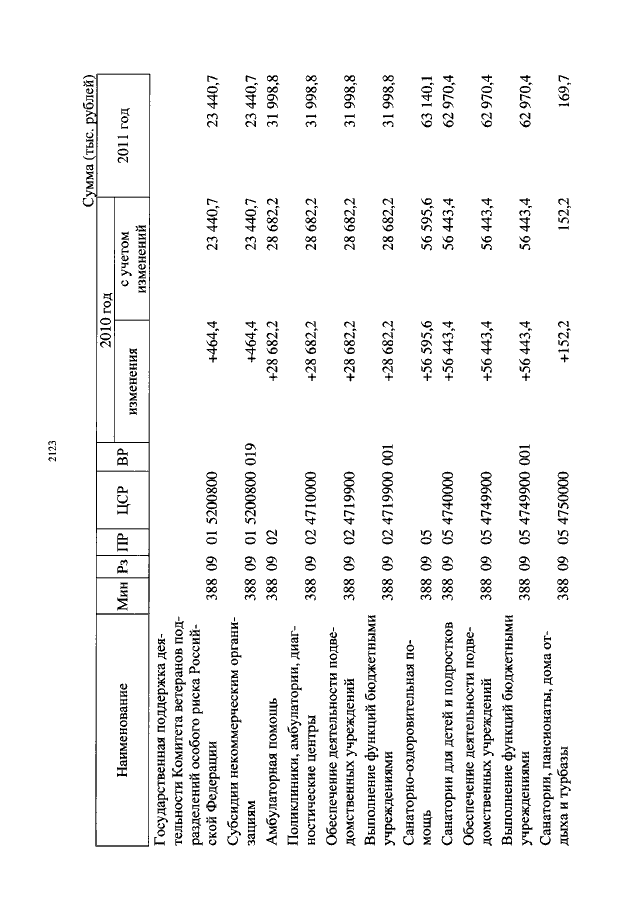 2123

Сумма (тыс. рублей)

| Наименование | Мин | Рз | ПР | ЦСР | ВР | 2010 год изменения | 2010 год с учетом изменений | 2011 год |
|---|---|---|---|---|---|---|---|---|
| Государственная поддержка деятельности Комитета ветеранов подразделений особого риска Российской Федерации | 388 | 09 | 01 | 5200800 | | +464,4 | 23 440,7 | 23 440,7 |
| Субсидии некоммерческим организациям | 388 | 09 | 01 | 5200800 | 019 | +464,4 | 23 440,7 | 23 440,7 |
| Амбулаторная помощь | 388 | 09 | 02 | | | +28 682,2 | 28 682,2 | 31 998,8 |
| Поликлиники, амбулатории, диагностические центры | 388 | 09 | 02 | 4710000 | | +28 682,2 | 28 682,2 | 31 998,8 |
| Обеспечение деятельности подведомственных учреждений | 388 | 09 | 02 | 4719900 | | +28 682,2 | 28 682,2 | 31 998,8 |
| Выполнение функций бюджетными учреждениями | 388 | 09 | 02 | 4719900 | 001 | +28 682,2 | 28 682,2 | 31 998,8 |
| Санаторно-оздоровительная помощь | 388 | 09 | 05 | | | +56 595,6 | 56 595,6 | 63 140,1 |
| Санатории для детей и подростков | 388 | 09 | 05 | 4740000 | | +56 443,4 | 56 443,4 | 62 970,4 |
| Обеспечение деятельности подведомственных учреждений | 388 | 09 | 05 | 4749900 | | +56 443,4 | 56 443,4 | 62 970,4 |
| Выполнение функций бюджетными учреждениями | 388 | 09 | 05 | 4749900 | 001 | +56 443,4 | 56 443,4 | 62 970,4 |
| Санатории, пансионаты, дома отдыха и турбазы | 388 | 09 | 05 | 4750000 | | +152,2 | 152,2 | 169,7 |